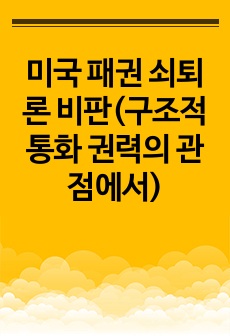 미국 패권 쇠퇴론 비판(구조적 통화 권력의 관점에서)